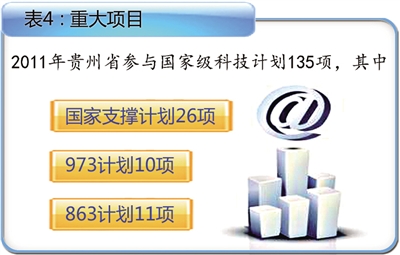 表4：重大项目

2011年贵州省参与国家级科技计划135项，其中

国家支撑计划26项

973计划10项

863计划11项

@